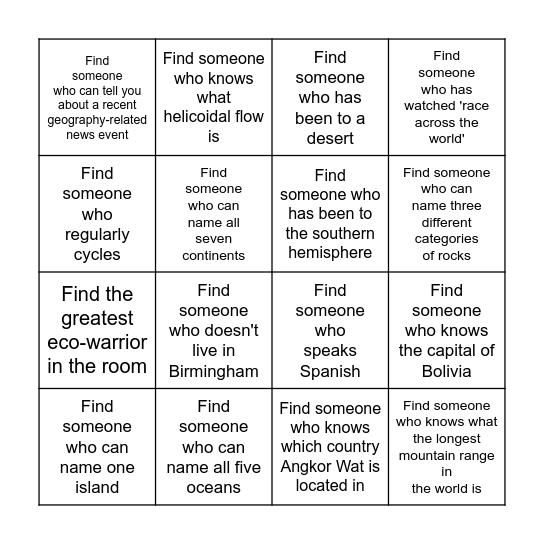 | | | | |
|---|---|---|---|
| Find someone who can tell you about a recent geography-related news event | Find someone who knows what helicoidal flow is | Find someone who has been to a desert | Find someone who has watched 'race across the world' |
| Find someone who regularly cycles | Find someone who can name all seven continents | Find someone who has been to the southern hemisphere | Find someone who can name three different categories of rocks |
| Find the greatest eco-warrior in the room | Find someone who doesn't live in Birmingham | Find someone who speaks Spanish | Find someone who knows the capital of Bolivia |
| Find someone who can name one island | Find someone who can name all five oceans | Find someone who knows which country Angkor Wat is located in | Find someone who knows what the longest mountain range in the world is |